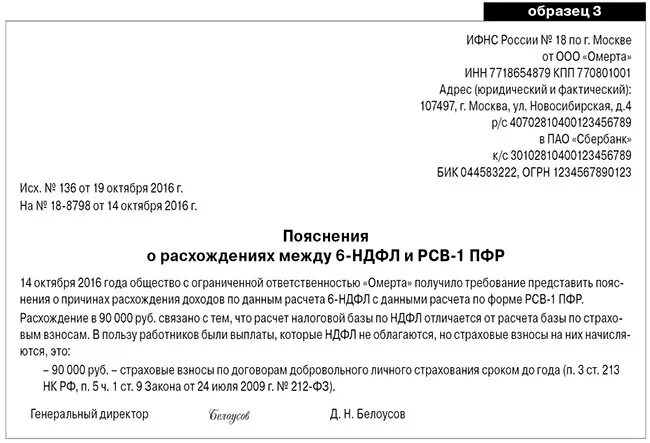 образец 3

ИФНС России № 18 по г. Москве
от ООО «Омерта»
ИНН 7718654879 КПП 770801001
Адрес (юридический и фактический):
107497, г. Москва, ул. Новосибирская, д.4
р/с 40702810400123456789
в ПАО «Сбербанк»
к/с 30102810400123456789
БИК 044583222, ОГРН 1234567890123

Исх. № 136 от 19 октября 2016 г.
На № 18-8798 от 14 октября 2016 г.

Пояснения
о расхождениях между 6-НДФЛ и РСВ-1 ПФР

14 октября 2016 года общество с ограниченной ответственностью «Омерта» получило требование представить пояснения о причинах расхождения доходов по данным расчета 6-НДФЛ с данными расчета по форме РСВ-1 ПФР.

Расхождение в 90 000 руб. связано с тем, что расчет налоговой базы по НДФЛ отличается от расчета базы по страховым взносам. В пользу работников были выплаты, которые НДФЛ не облагаются, но страховые взносы на них начисляются, это:

– 90 000 руб. – страховые взносы по договорам добровольного личного страхования сроком до года (п. 3 ст. 213 НК РФ, п. 5 ч. 1 ст. 9 Закона от 24 июля 2009 г. № 212-ФЗ).

Генеральный директор Белоусов Д. Н. Белоусов